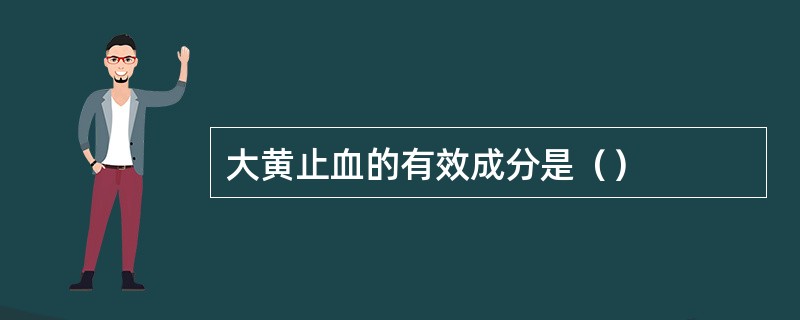 大黄止血的有效成分是（）